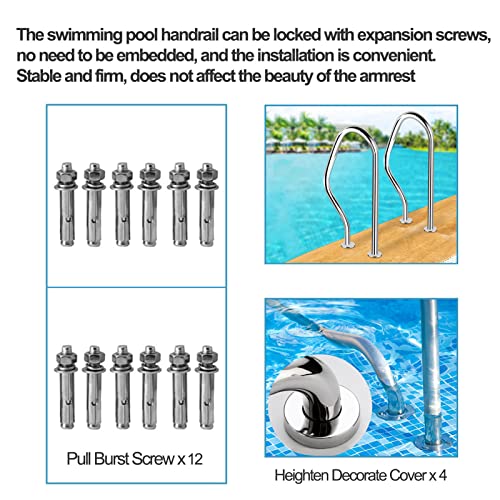 The swimming pool handrail can be locked with expansion screws, no need to be embedded, and the installation is convenient. Stable and firm, does not affect the beauty of the armrest

Pull Burst Screw x 12

Heighten Decorate Cover x 4